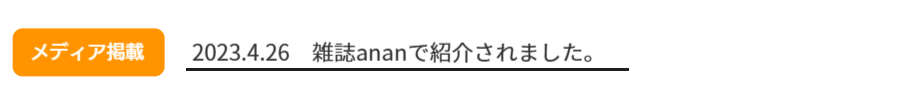 メディア掲載

2023.4.26　雑誌ananで紹介されました。